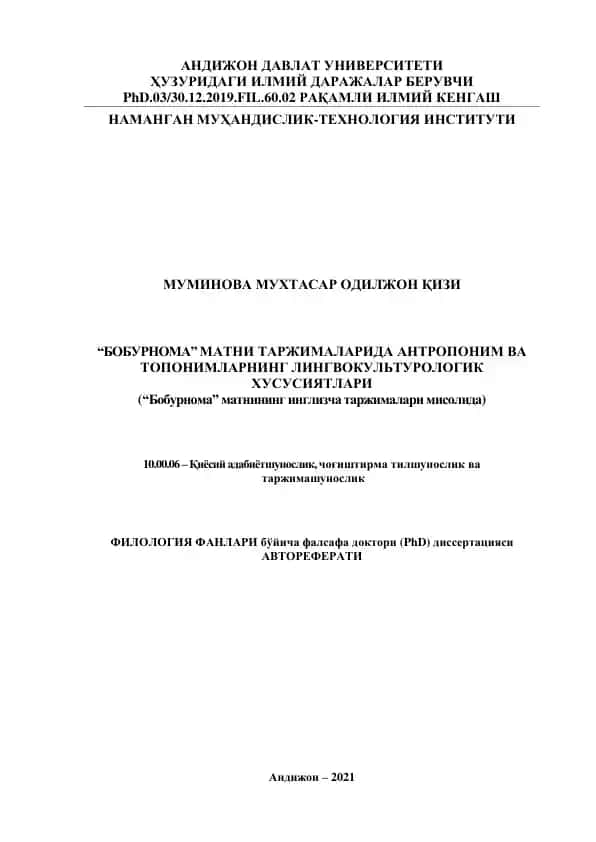 АНДИЖОН ДАВЛАТ УНИВЕРСИТЕТИ
ҲУЗУРИДАГИ ИЛМИЙ ДАРАЖАЛАР БЕРУВЧИ
PhD.03/30.12.2019.FIL.60.02 РАҚАМЛИ ИЛМИЙ КЕНГАШ

НАМАНГАН МУҲАНДИСЛИК-ТЕХНОЛОГИЯ ИНСТИТУТИ

МУМИНОВА МУХТАСАР ОДИЛЖОН ҚИЗИ

“БОБУРНОМА” МАТНИ ТАРЖИМАЛАРИДА АНТРОПОНИМ ВА ТОПОНИМЛАРНИНГ ЛИНГВОКУЛЬТУРОЛОГИК ХУСУСИЯТЛАРИ
(“Бобурнома” матнининг инглизча таржималари мисолида)

10.00.06 – Қиёсий адабиётшунослик, чоғиштирма тилшунослик ва таржимашунослик

ФИЛОЛОГИЯ ФАНЛАРИ бўйича фалсафа доктори (PhD) диссертацияси
АВТОРЕФЕРАТИ

Андижон – 2021